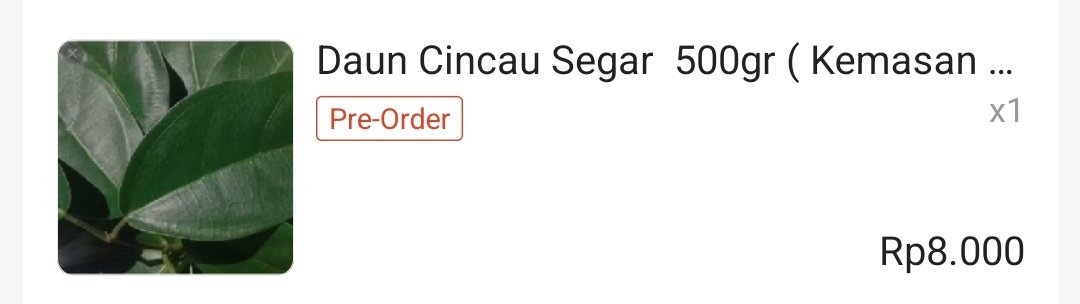 Daun Cincau Segar 500gr ( Kemasan ...
Pre-Order
x1
Rp8.000